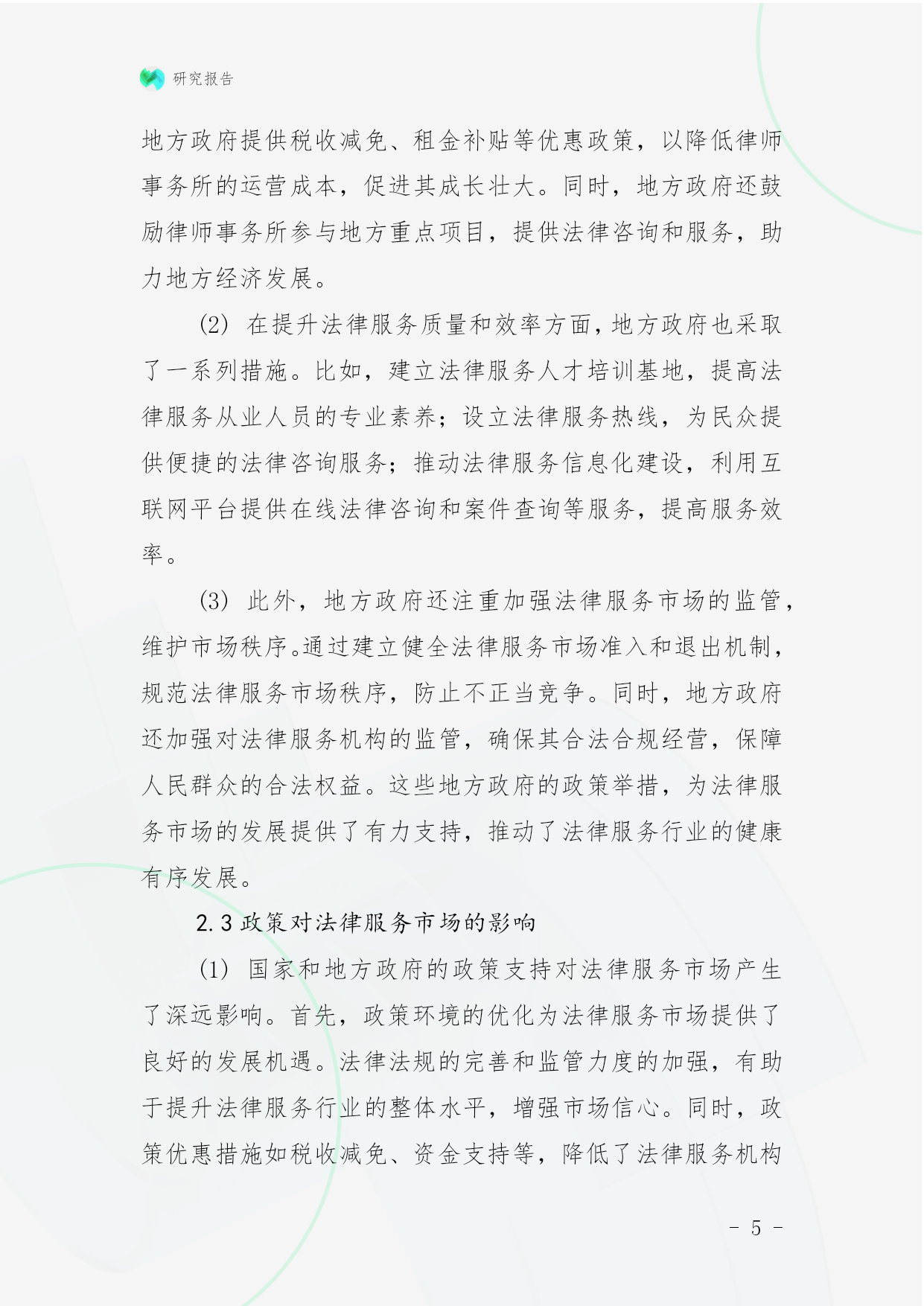 研究报告

地方政府提供税收减免、租金补贴等优惠政策，以降低律师事务所的运营成本，促进其成长壮大。同时，地方政府还鼓励律师事务所参与地方重点项目，提供法律咨询和服务，助力地方经济发展。

(2) 在提升法律服务质量和效率方面，地方政府也采取了一系列措施。比如，建立法律服务人才培训基地，提高法律服务从业人员的专业素养；设立法律服务热线，为民众提供便捷的法律咨询服务；推动法律服务信息化建设，利用互联网平台提供在线法律咨询和案件查询等服务，提高服务效率。

(3) 此外，地方政府还注重加强法律服务市场的监管，维护市场秩序。通过建立健全法律服务市场准入和退出机制，规范法律服务市场秩序，防止不正当竞争。同时，地方政府还加强对法律服务机构的监管，确保其合法合规经营，保障人民群众的合法权益。这些地方政府的政策举措，为法律服务市场的发展提供了有力支持，推动了法律服务行业的健康有序发展。

2.3 政策对法律服务市场的影响

(1) 国家和地方政府的政策支持对法律服务市场产生了深远影响。首先，政策环境的优化为法律服务市场提供了良好的发展机遇。法律法规的完善和监管力度的加强，有助于提升法律服务行业的整体水平，增强市场信心。同时，政策优惠措施如税收减免、资金支持等，降低了法律服务机构

- 5 -